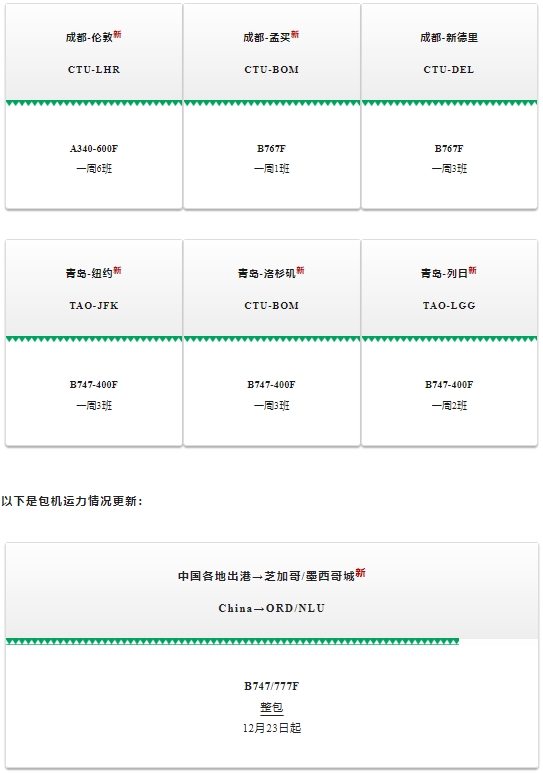 成都-伦敦新

CTU-LHR

A340-600F
一周6班

成都-孟买新

CTU-BOM

B767F
一周1班

成都-新德里

CTU-DEL

B767F
一周3班

青岛-纽约新

TAO-JFK

B747-400F
一周3班

青岛-洛杉矶新

CTU-BOM

B747-400F
一周3班

青岛-列日新

TAO-LGG

B747-400F
一周2班

以下是包机运力情况更新：

中国各地出港→芝加哥/墨西哥城新

China→ORD/NLU

B747/777F
整包
12月23日起